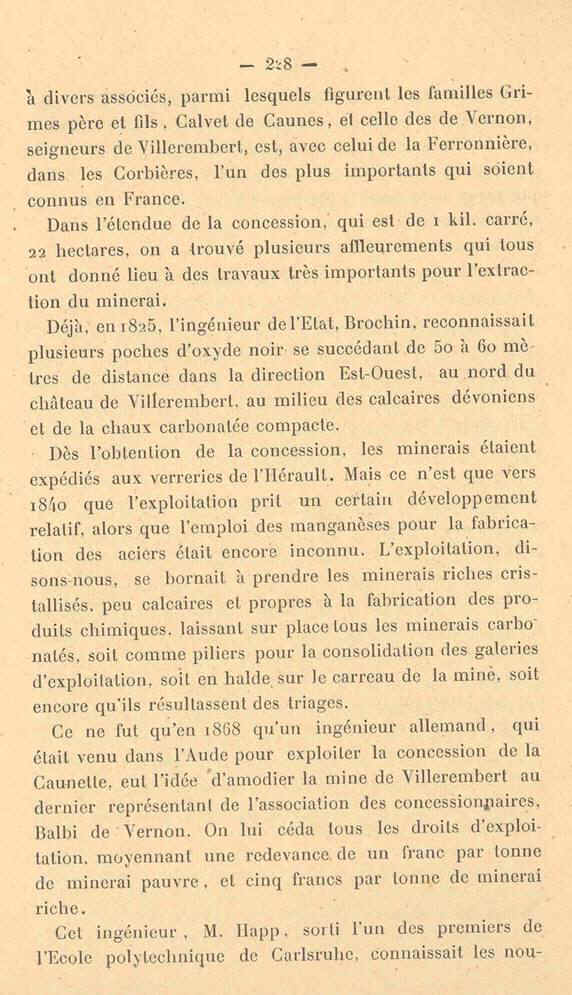 — 228 —

à divers associés, parmi lesquels figurent les familles Grimes père et fils, Calvet de Caunes, et celle des de Vernon, seigneurs de Villerembert, est, avec celui de la Ferronnière, dans les Corbières, l'un des plus importants qui soient connus en France.

Dans l'étendue de la concession, qui est de 1 kil. carré, 22 hectares, on a trouvé plusieurs affleurements qui tous ont donné lieu à des travaux très importants pour l'extraction du minerai.

Déjà, en 1825, l'ingénieur de l'Etat, Brochin, reconnaissait plusieurs poches d'oxyde noir se succédant de 50 à 60 mètres de distance dans la direction Est-Ouest, au nord du château de Villerembert, au milieu des calcaires dévoniens et de la chaux carbonatée compacte.

Dès l'obtention de la concession, les minerais étaient expédiés aux verreries de l'Hérault. Mais ce n'est que vers 1840 que l'exploitation prit un certain développement relatif, alors que l'emploi des manganèses pour la fabrication des aciers était encore inconnu. L'exploitation, disons-nous, se bornait à prendre les minerais riches cristallisés, peu calcaires et propres à la fabrication des produits chimiques, laissant sur place tous les minerais carbonatés, soit comme piliers pour la consolidation des galeries d'exploitation, soit en halde sur le carreau de la mine, soit encore qu'ils résultassent des triages.

Ce ne fut qu'en 1868 qu'un ingénieur allemand, qui était venu dans l'Aude pour exploiter la concession de la Caunette, eut l'idée d'amodier la mine de Villerembert au dernier représentant de l'association des concessionnaires, Balbi de Vernon. On lui céda tous les droits d'exploitation, moyennant une redevance de un franc par tonne de minerai pauvre, et cinq francs par tonne de minerai riche.

Cet ingénieur, M. Happ, sorti l'un des premiers de l'Ecole polytechnique de Carlsruhe, connaissait les nou-